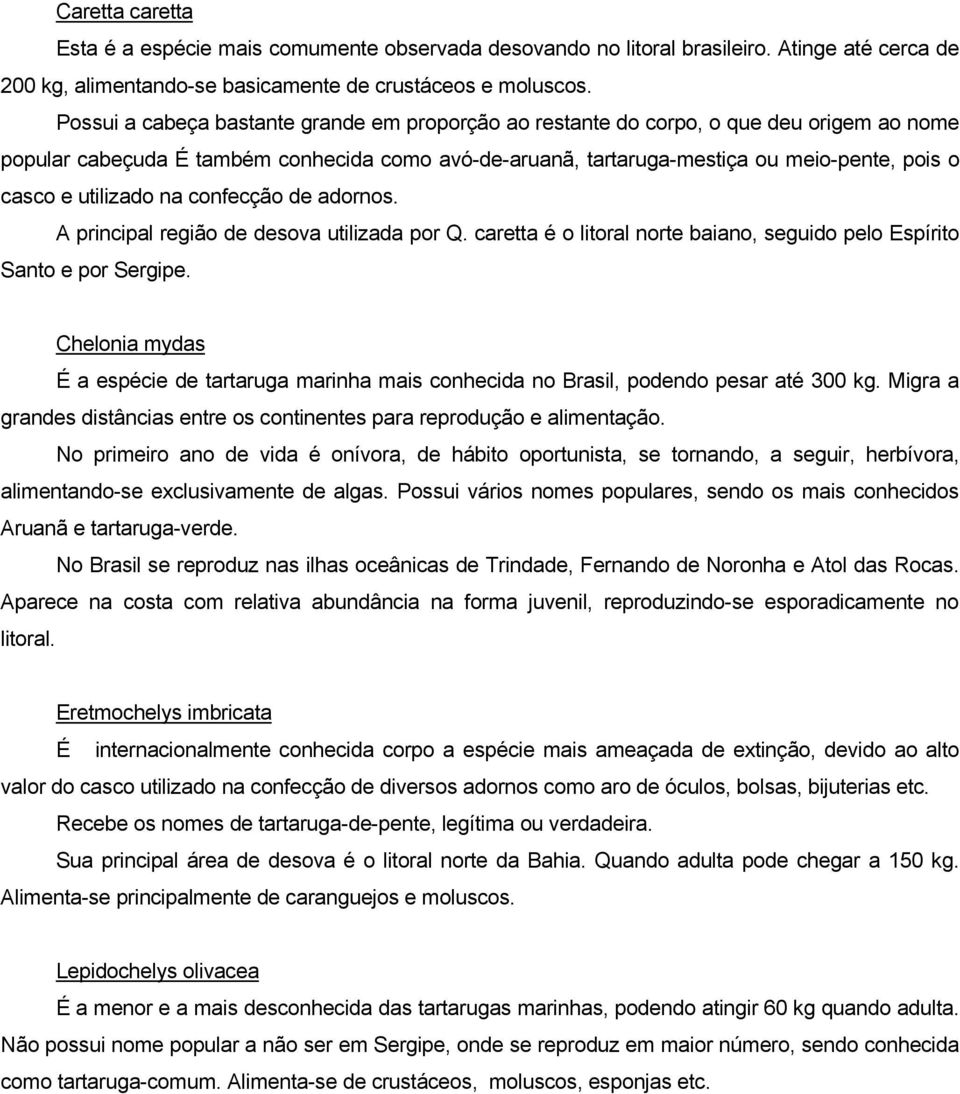 Caretta caretta

Esta é a espécie mais comumente observada desovando no litoral brasileiro. Atinge até cerca de 200 kg, alimentando-se basicamente de crustáceos e moluscos.

Possui a cabeça bastante grande em proporção ao restante do corpo, o que deu origem ao nome popular cabeçuda É também conhecida como avó-de-aruanã, tartaruga-mestiça ou meio-pente, pois o casco e utilizado na confecção de adornos.

A principal região de desova utilizada por Q. caretta é o litoral norte baiano, seguido pelo Espírito Santo e por Sergipe.

Chelonia mydas

É a espécie de tartaruga marinha mais conhecida no Brasil, podendo pesar até 300 kg. Migra a grandes distâncias entre os continentes para reprodução e alimentação.

No primeiro ano de vida é onívora, de hábito oportunista, se tornando, a seguir, herbívora, alimentando-se exclusivamente de algas. Possui vários nomes populares, sendo os mais conhecidos Aruanã e tartaruga-verde.

No Brasil se reproduz nas ilhas oceânicas de Trindade, Fernando de Noronha e Atol das Rocas. Aparece na costa com relativa abundância na forma juvenil, reproduzindo-se esporadicamente no litoral.

Eretmochelys imbricata

É internacionalmente conhecida corpo a espécie mais ameaçada de extinção, devido ao alto valor do casco utilizado na confecção de diversos adornos como aro de óculos, bolsas, bijuterias etc.

Recebe os nomes de tartaruga-de-pente, legítima ou verdadeira.

Sua principal área de desova é o litoral norte da Bahia. Quando adulta pode chegar a 150 kg. Alimenta-se principalmente de caranguejos e moluscos.

Lepidochelys olivacea

É a menor e a mais desconhecida das tartarugas marinhas, podendo atingir 60 kg quando adulta. Não possui nome popular a não ser em Sergipe, onde se reproduz em maior número, sendo conhecida como tartaruga-comum. Alimenta-se de crustáceos, moluscos, esponjas etc.